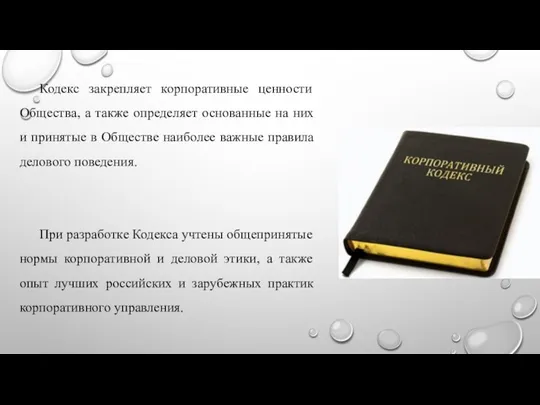 Кодекс закрепляет корпоративные ценности Общества, а также определяет основанные на них и принятые в Обществе наиболее важные правила делового поведения.

При разработке Кодекса учтены общепринятые нормы корпоративной и деловой этики, а также опыт лучших российских и зарубежных практик корпоративного управления.

КОРПОРАТИВНЫЙ КОДЕКС